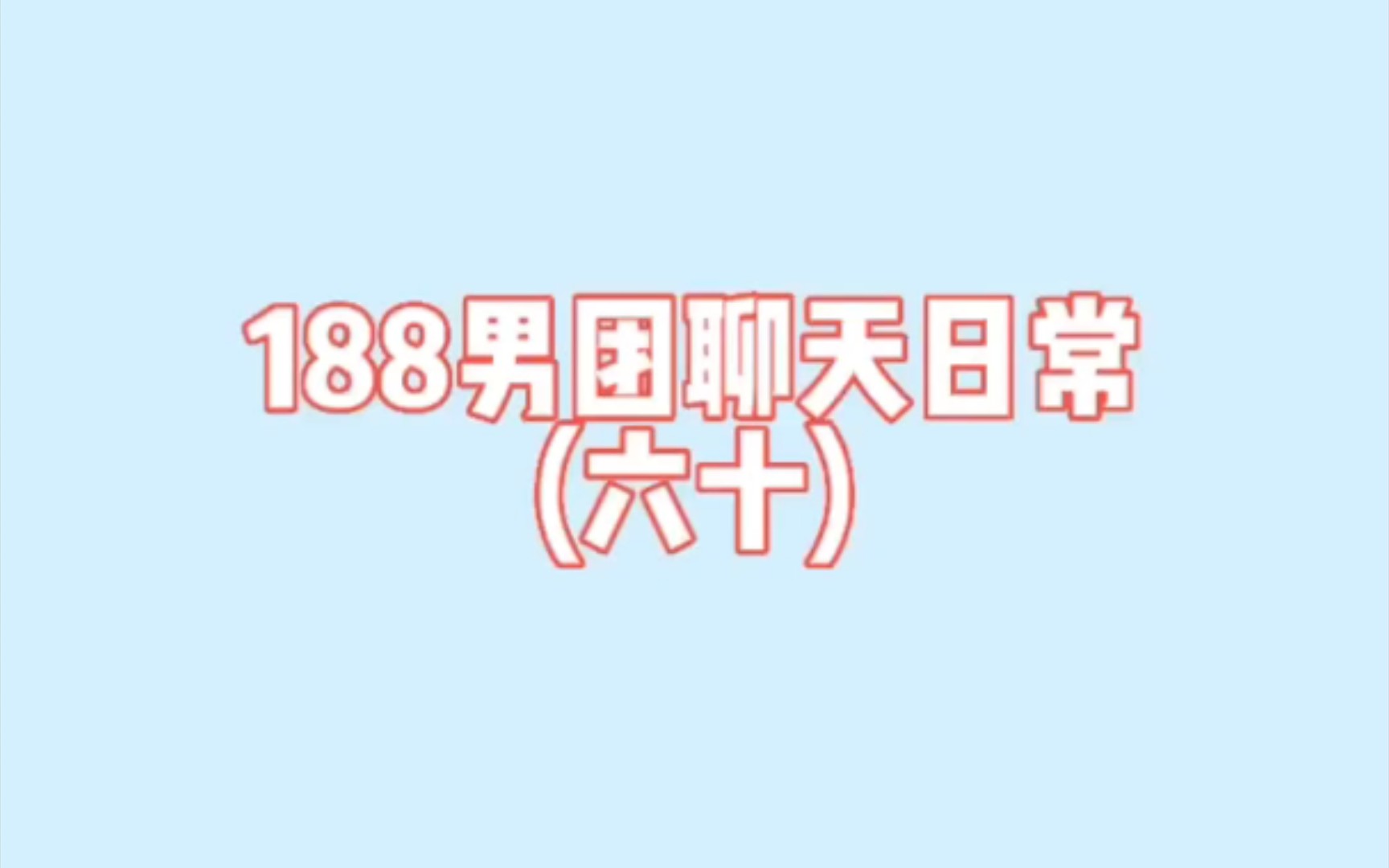 188男团聊天日常
(六十)